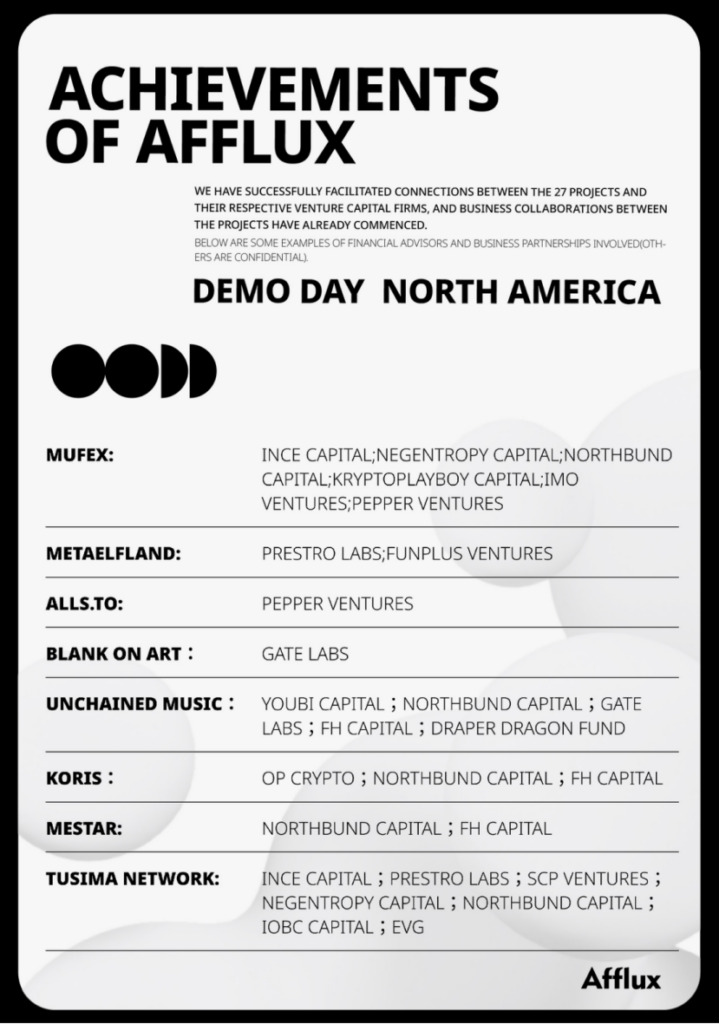 ACHIEVEMENTS OF AFFLUX

WE HAVE SUCCESSFULLY FACILITATED CONNECTIONS BETWEEN THE 27 PROJECTS AND THEIR RESPECTIVE VENTURE CAPITAL FIRMS, AND BUSINESS COLLABORATIONS BETWEEN THE PROJECTS HAVE ALREADY COMMENCED.

BELOW ARE SOME EXAMPLES OF FINANCIAL ADVISORS AND BUSINESS PARTNERSHIPS INVOLVED(OTHERS ARE CONFIDENTIAL).

DEMO DAY NORTH AMERICA

| | |
|---|---|
| MUFEX: | INCE CAPITAL;NEGENTROPY CAPITAL;NORTHBUND CAPITAL;KRYPTOPLAYBOY CAPITAL;IMO VENTURES;PEPPER VENTURES |
| METAELFLAND: | PRESTRO LABS;FUNPLUS VENTURES |
| ALLS.TO: | PEPPER VENTURES |
| BLANK ON ART： | GATE LABS |
| UNCHAINED MUSIC： | YOUBI CAPITAL；NORTHBUND CAPITAL；GATE LABS；FH CAPITAL；DRAPER DRAGON FUND |
| KORIS： | OP CRYPTO；NORTHBUND CAPITAL；FH CAPITAL |
| MESTAR: | NORTHBUND CAPITAL；FH CAPITAL |
| TUSIMA NETWORK: | INCE CAPITAL；PRESTRO LABS；SCP VENTURES；NEGENTROPY CAPITAL；NORTHBUND CAPITAL；IOBC CAPITAL；EVG |

Afflux